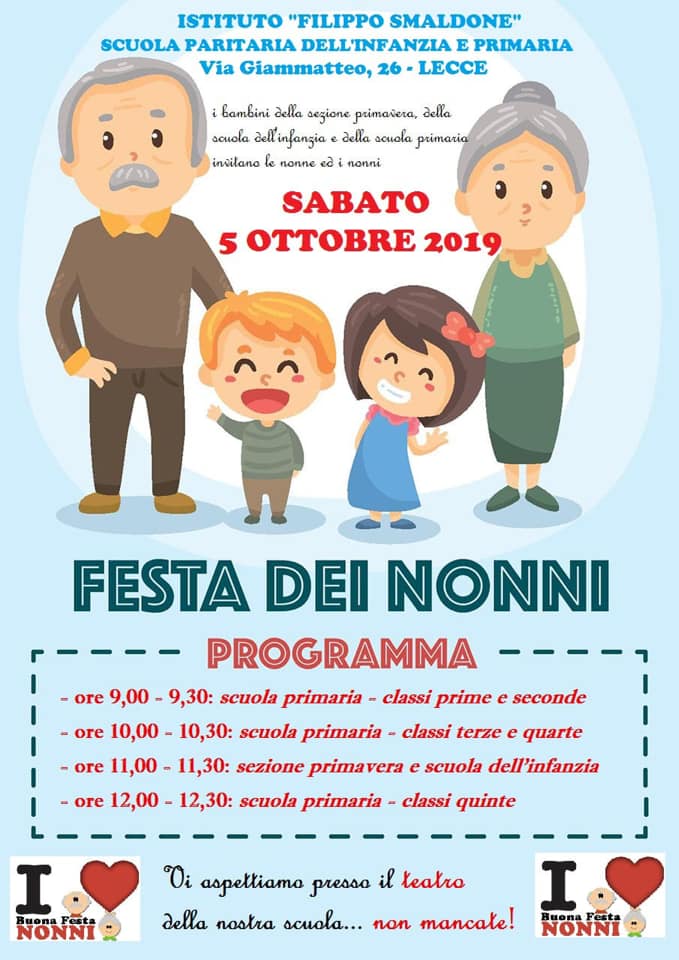 ISTITUTO "FILIPPO SMALDONE"
SCUOLA PARITARIA DELL'INFANZIA E PRIMARIA
Via Giammatteo, 26 - LECCE

i bambini della sezione primavera, della scuola dell'infanzia e della scuola primaria invitano le nonne ed i nonni

SABATO
5 OTTOBRE 2019

FESTA DEI NONNI

PROGRAMMA

- ore 9,00 - 9,30: scuola primaria - classi prime e seconde
- ore 10,00 - 10,30: scuola primaria - classi terze e quarte
- ore 11,00 - 11,30: sezione primavera e scuola dell'infanzia
- ore 12,00 - 12,30: scuola primaria - classi quinte

I Buona Festa NONNI

Vi aspettiamo presso il teatro della nostra scuola... non mancate!

I Buona Festa NONNI